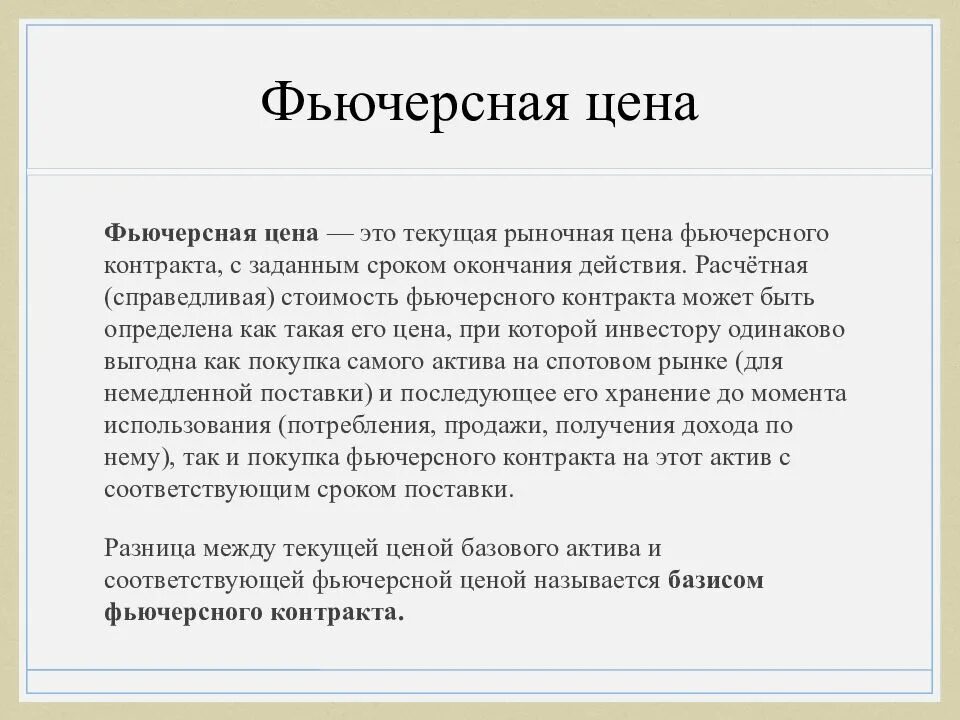 Фьючерсная цена

Фьючерсная цена — это текущая рыночная цена фьючерсного контракта, с заданным сроком окончания действия. Расчётная (справедливая) стоимость фьючерсного контракта может быть определена как такая его цена, при которой инвестору одинаково выгодна как покупка самого актива на спотовом рынке (для немедленной поставки) и последующее его хранение до момента использования (потребления, продажи, получения дохода по нему), так и покупка фьючерсного контракта на этот актив с соответствующим сроком поставки.

Разница между текущей ценой базового актива и соответствующей фьючерсной ценой называется базисом фьючерсного контракта.